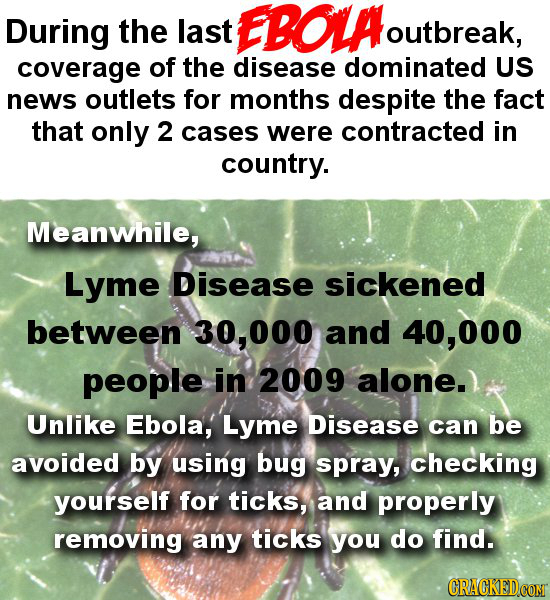 During the last EBOLA outbreak, coverage of the disease dominated US news outlets for months despite the fact that only 2 cases were contracted in country.

Meanwhile,

Lyme Disease sickened between 30,000 and 40,000 people in 2009 alone.

Unlike Ebola, Lyme Disease can be avoided by using bug spray, checking yourself for ticks, and properly removing any ticks you do find.

CRACKED.COM